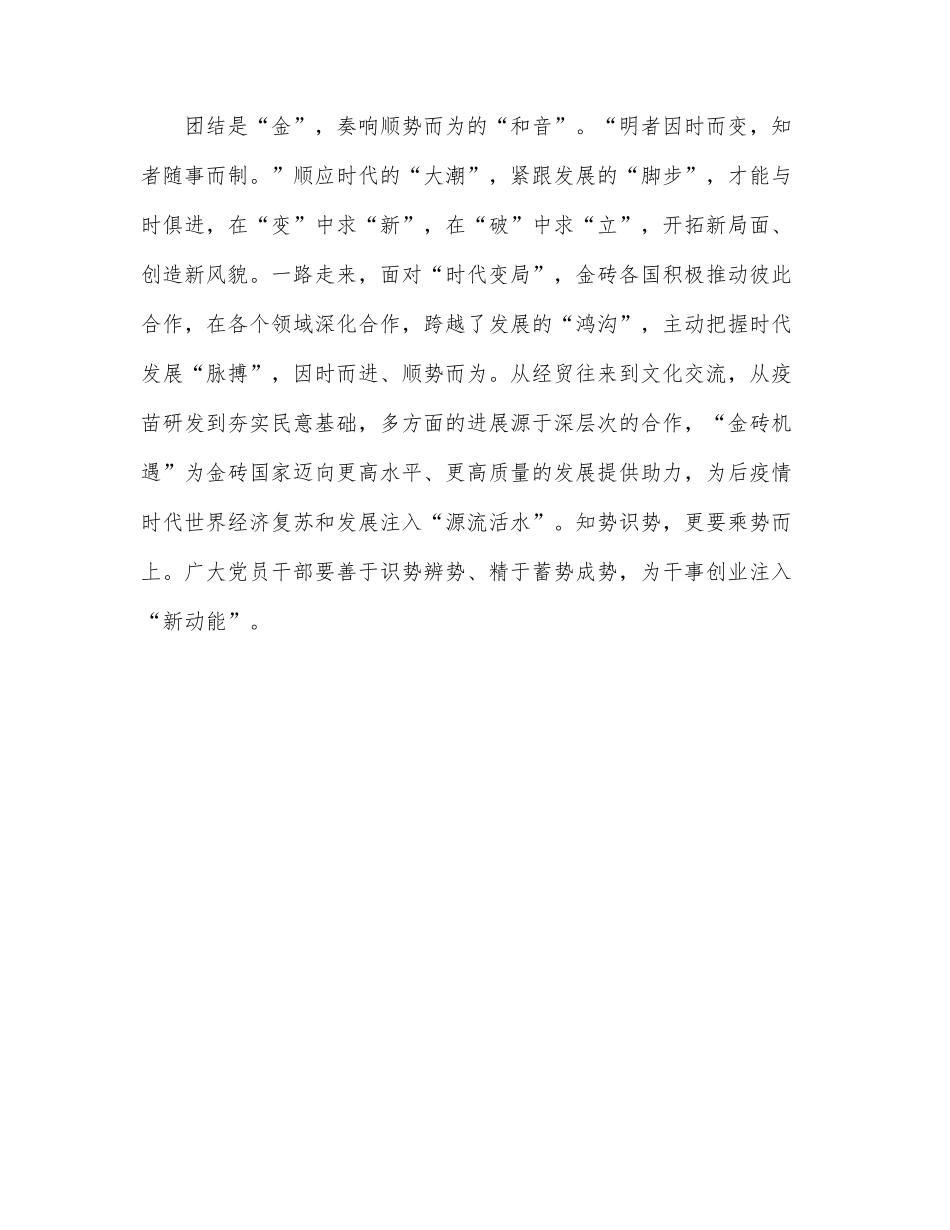 团结是“金”，奏响顺势而为的“和音”。“明者因时而变，知者随事而制。”顺应时代的“大潮”，紧跟发展的“脚步”，才能与时俱进，在“变”中求“新”，在“破”中求“立”，开拓新局面、创造新风貌。一路走来，面对“时代变局”，金砖各国积极推动彼此合作，在各个领域深化合作，跨越了发展的“鸿沟”，主动把握时代发展“脉搏”，因时而进、顺势而为。从经贸往来到文化交流，从疫苗研发到夯实民意基础，多方面的进展源于深层次的合作，“金砖机遇”为金砖国家迈向更高水平、更高质量的发展提供助力，为后疫情时代世界经济复苏和发展注入“源流活水”。知势识势，更要乘势而上。广大党员干部要善于识势辨势、精于蓄势成势，为干事创业注入“新动能”。